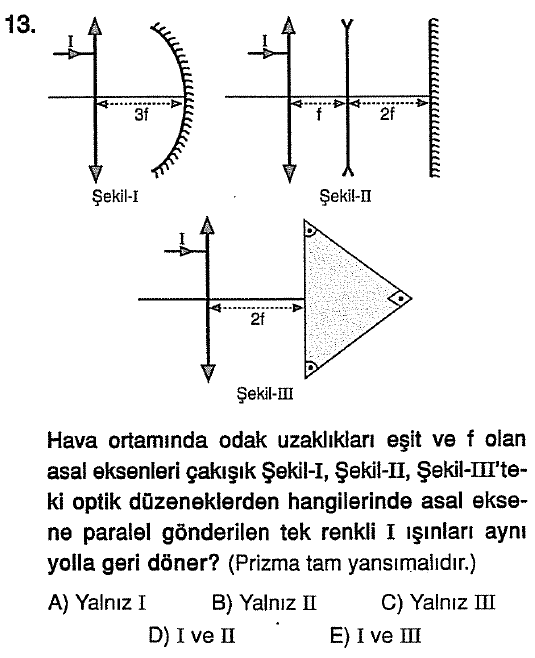 13.

I

3f

Şekil-I

I

f

2f

Şekil-II

I

2f

Şekil-III

Hava ortamında odak uzaklıkları eşit ve f olan asal eksenleri çakışık Şekil-I, Şekil-II, Şekil-III'teki optik düzeneklerden hangilerinde asal eksene paralel gönderilen tek renkli I ışınları aynı yolla geri döner? (Prizma tam yansımalıdır.)

A) Yalnız I B) Yalnız II C) Yalnız III

D) I ve II E) I ve III